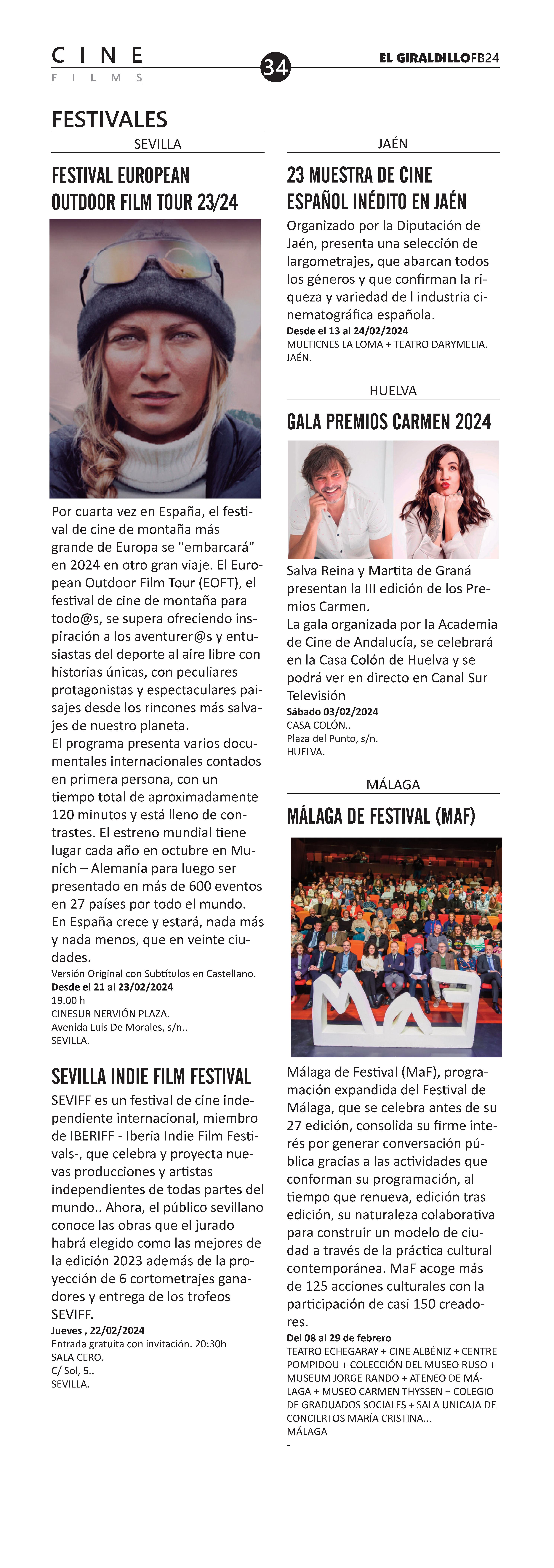 CINE
FILMS

34

EL GIRALDILLOFB24

FESTIVALES

SEVILLA

FESTIVAL EUROPEAN OUTDOOR FILM TOUR 23/24

Por cuarta vez en España, el festival de cine de montaña más grande de Europa se "embarcará" en 2024 en otro gran viaje. El European Outdoor Film Tour (EOFT), el festival de cine de montaña para todo@s, se supera ofreciendo inspiración a los aventurer@s y entusiastas del deporte al aire libre con historias únicas, con peculiares protagonistas y espectaculares paisajes desde los rincones más salvajes de nuestro planeta.
El programa presenta varios documentales internacionales contados en primera persona, con un tiempo total de aproximadamente 120 minutos y está lleno de contrastes. El estreno mundial tiene lugar cada año en octubre en Munich – Alemania para luego ser presentado en más de 600 eventos en 27 países por todo el mundo.
En España crece y estará, nada más y nada menos, que en veinte ciudades.
Versión Original con Subtítulos en Castellano.
Desde el 21 al 23/02/2024
19.00 h
CINESUR NERVIÓN PLAZA.
Avenida Luis De Morales, s/n..
SEVILLA.

SEVILLA INDIE FILM FESTIVAL

SEVIFF es un festival de cine independiente internacional, miembro de IBERIFF - Iberia Indie Film Festivals-, que celebra y proyecta nuevas producciones y artistas independientes de todas partes del mundo.. Ahora, el público sevillano conoce las obras que el jurado habrá elegido como las mejores de la edición 2023 además de la proyección de 6 cortometrajes ganadores y entrega de los trofeos SEVIFF.
Jueves , 22/02/2024
Entrada gratuita con invitación. 20:30h
SALA CERO.
C/ Sol, 5..
SEVILLA.

JAÉN

23 MUESTRA DE CINE ESPAÑOL INÉDITO EN JAÉN

Organizado por la Diputación de Jaén, presenta una selección de largometrajes, que abarcan todos los géneros y que confirman la riqueza y variedad de l industria cinematográfica española.
Desde el 13 al 24/02/2024
MULTICNES LA LOMA + TEATRO DARYMELIA.
JAÉN.

HUELVA

GALA PREMIOS CARMEN 2024

Salva Reina y Martita de Graná presentan la III edición de los Premios Carmen.
La gala organizada por la Academia de Cine de Andalucía, se celebrará en la Casa Colón de Huelva y se podrá ver en directo en Canal Sur Televisión
Sábado 03/02/2024
CASA COLÓN..
Plaza del Punto, s/n.
HUELVA.

MÁLAGA

MÁLAGA DE FESTIVAL (MAF)

MaF

Málaga de Festival (MaF), programación expandida del Festival de Málaga, que se celebra antes de su 27 edición, consolida su firme interés por generar conversación pública gracias a las actividades que conforman su programación, al tiempo que renueva, edición tras edición, su naturaleza colaborativa para construir un modelo de ciudad a través de la práctica cultural contemporánea. MaF acoge más de 125 acciones culturales con la participación de casi 150 creadores.
Del 08 al 29 de febrero
TEATRO ECHEGARAY + CINE ALBÉNIZ + CENTRE POMPIDOU + COLECCIÓN DEL MUSEO RUSO + MUSEUM JORGE RANDO + ATENEO DE MÁLAGA + MUSEO CARMEN THYSSEN + COLEGIO DE GRADUADOS SOCIALES + SALA UNICAJA DE CONCIERTOS MARÍA CRISTINA...
MÁLAGA
-